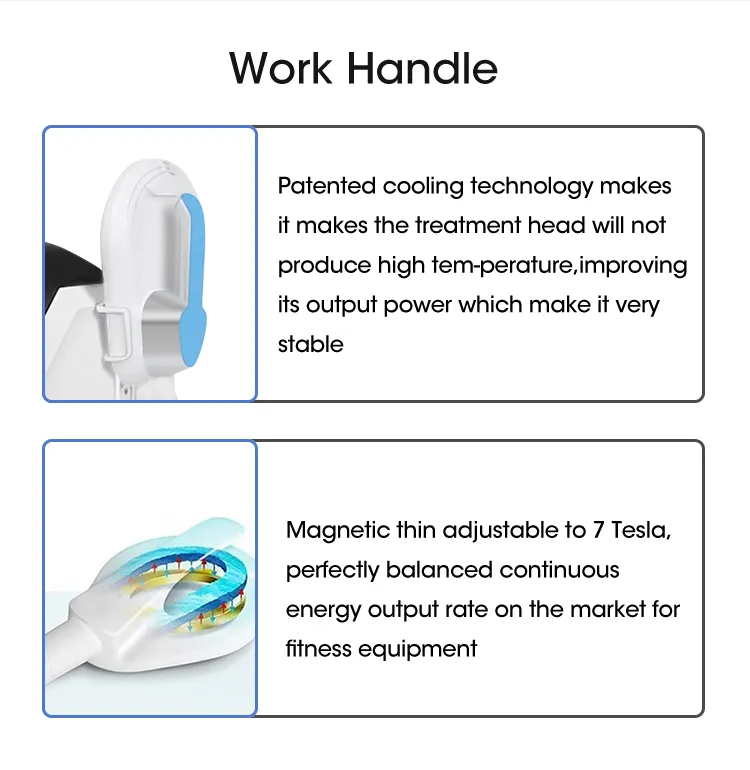 Work Handle

Patented cooling technology makes it makes the treatment head will not produce high tem-perature,improving its output power which make it very stable

Magnetic thin adjustable to 7 Tesla, perfectly balanced continuous energy output rate on the market for fitness equipment